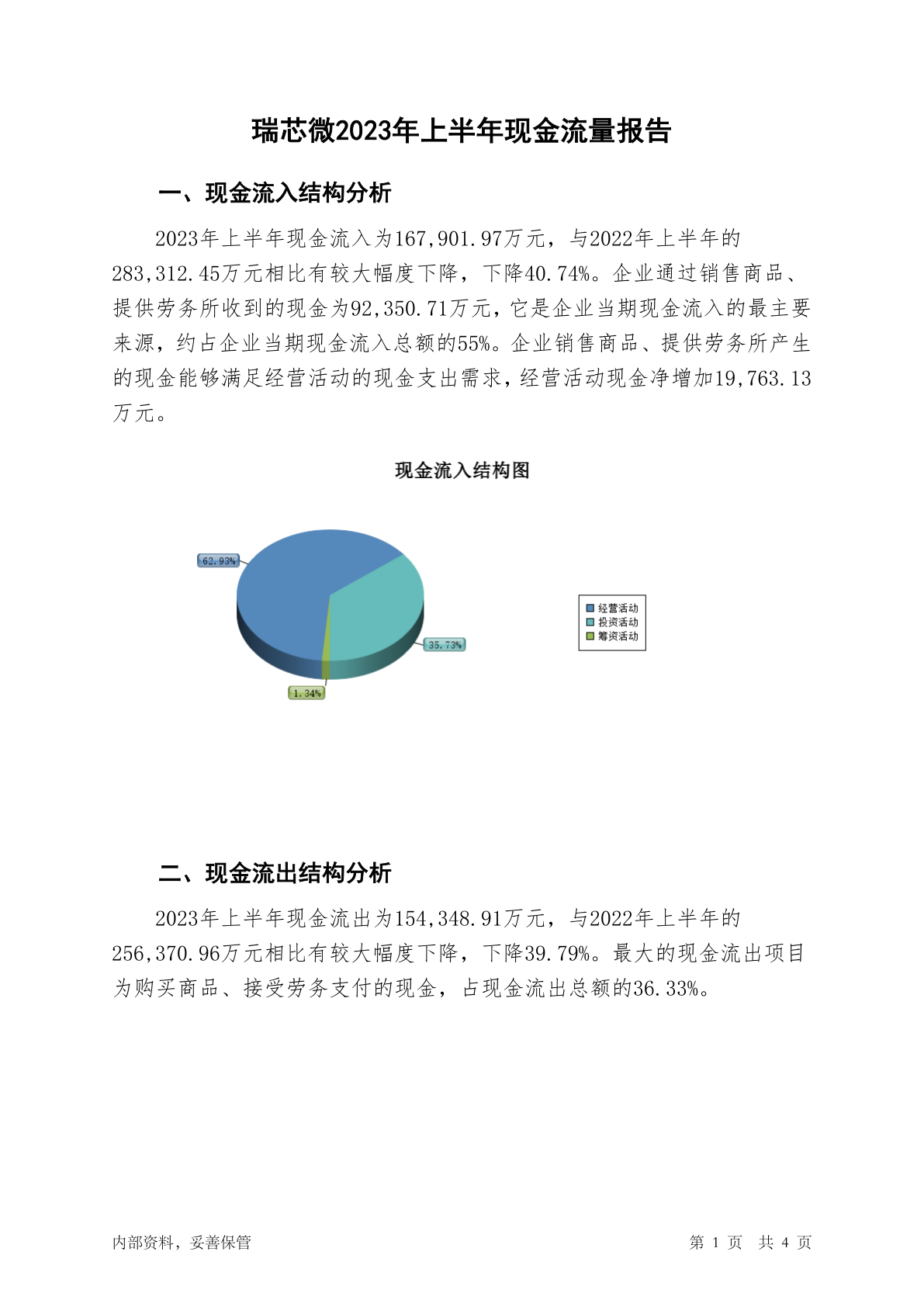 瑞芯微2023年上半年现金流量报告

一、现金流入结构分析

2023年上半年现金流入为167,901.97万元，与2022年上半年的283,312.45万元相比有较大幅度下降，下降40.74%。企业通过销售商品、提供劳务所收到的现金为92,350.71万元，它是企业当期现金流入的最主要来源，约占企业当期现金流入总额的55%。企业销售商品、提供劳务所产生的现金能够满足经营活动的现金支出需求，经营活动现金净增加19,763.13万元。

现金流入结构图

62.93%
35.73%
1.34%

经营活动
投资活动
筹资活动

二、现金流出结构分析

2023年上半年现金流出为154,348.91万元，与2022年上半年的256,370.96万元相比有较大幅度下降，下降39.79%。最大的现金流出项目为购买商品、接受劳务支付的现金，占现金流出总额的36.33%。

内部资料，妥善保管

第 1 页 共 4 页